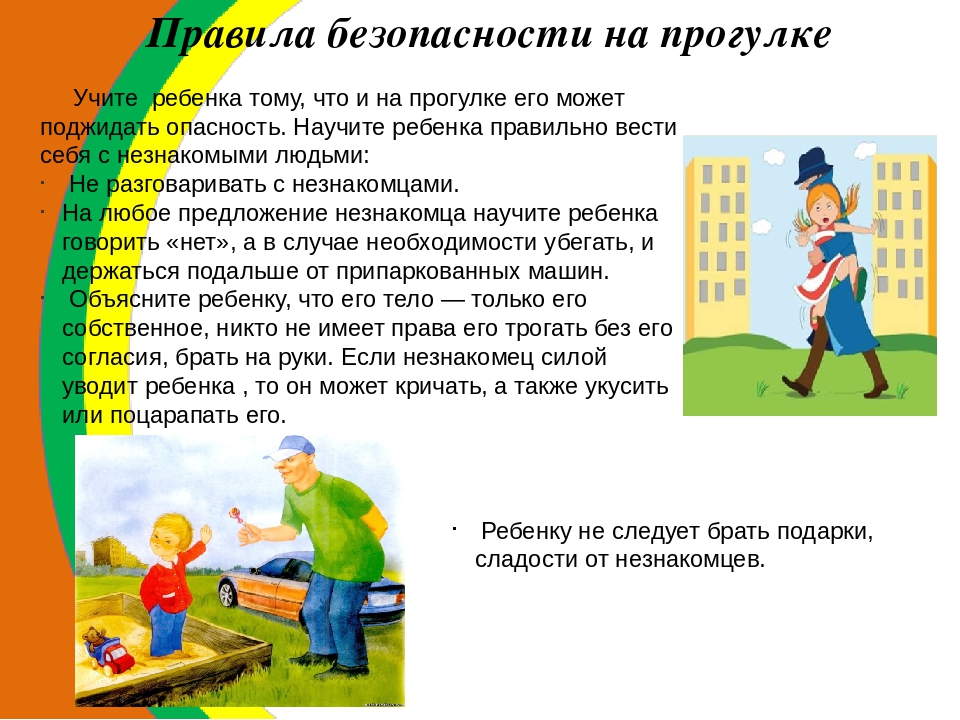 Правила безопасности на прогулке

Учите ребенка тому, что и на прогулке его может поджидать опасность. Научите ребенка правильно вести себя с незнакомыми людьми:

· Не разговаривать с незнакомцами.
· На любое предложение незнакомца научите ребенка говорить «нет», а в случае необходимости убегать, и держаться подальше от припаркованных машин.
· Объясните ребенку, что его тело — только его собственное, никто не имеет права его трогать без его согласия, брать на руки. Если незнакомец силой уводит ребенка , то он может кричать, а также укусить или поцарапать его.

· Ребенку не следует брать подарки, сладости от незнакомцев.